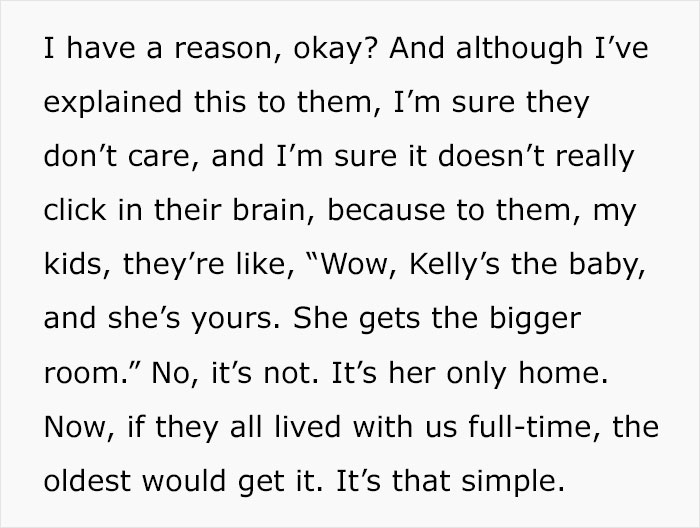 I have a reason, okay? And although I’ve explained this to them, I’m sure they don’t care, and I’m sure it doesn’t really click in their brain, because to them, my kids, they’re like, “Wow, Kelly’s the baby, and she’s yours. She gets the bigger room.” No, it’s not. It’s her only home. Now, if they all lived with us full-time, the oldest would get it. It’s that simple.